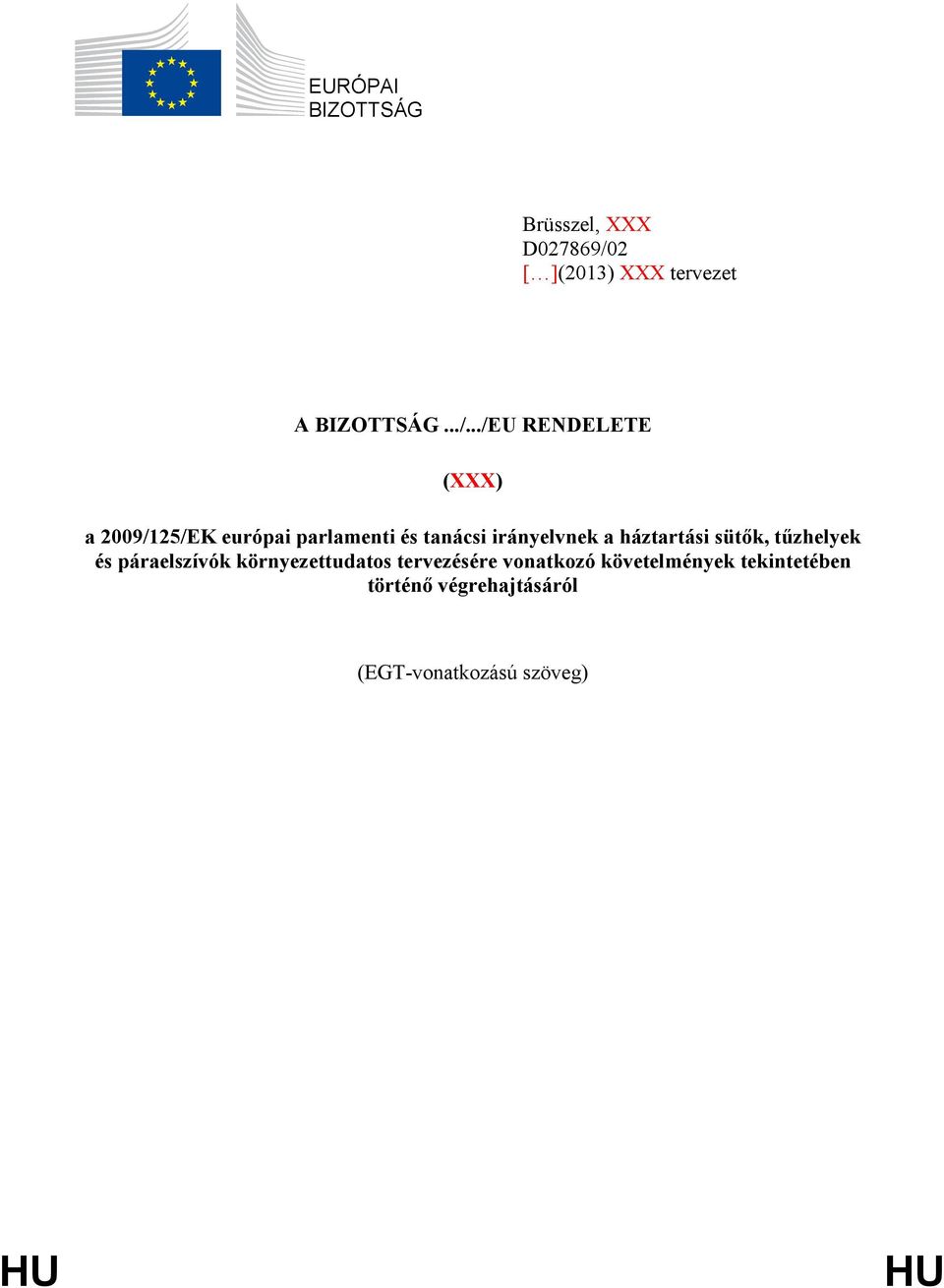 EURÓPAI BIZOTTSÁG

Brüsszel, XXX
D027869/02
[…](2013) XXX tervezet

A BIZOTTSÁG .../.../EU RENDELETE

(XXX)

a 2009/125/EK európai parlamenti és tanácsi irányelvnek a háztartási sütők, tűzhelyek és páraelszívók környezettudatos tervezésére vonatkozó követelmények tekintetében történő végrehajtásáról

(EGT-vonatkozású szöveg)

HU HU